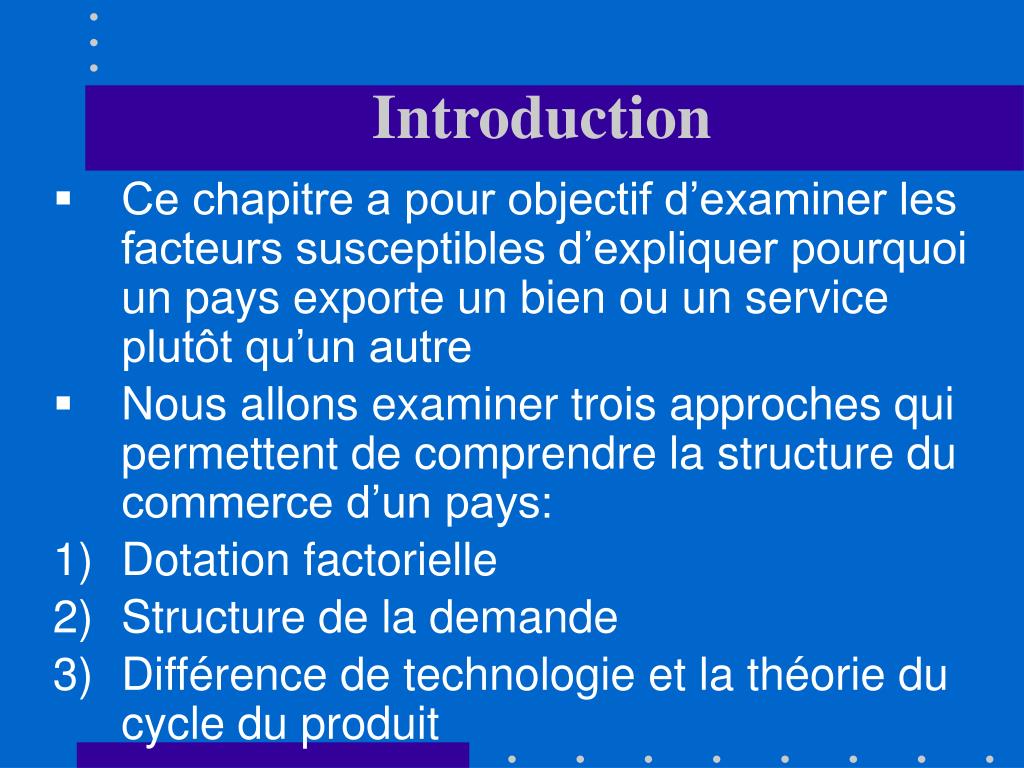 Introduction

▪ Ce chapitre a pour objectif d’examiner les facteurs susceptibles d’expliquer pourquoi un pays exporte un bien ou un service plutôt qu’un autre

▪ Nous allons examiner trois approches qui permettent de comprendre la structure du commerce d’un pays:

1) Dotation factorielle

2) Structure de la demande

3) Différence de technologie et la théorie du cycle du produit